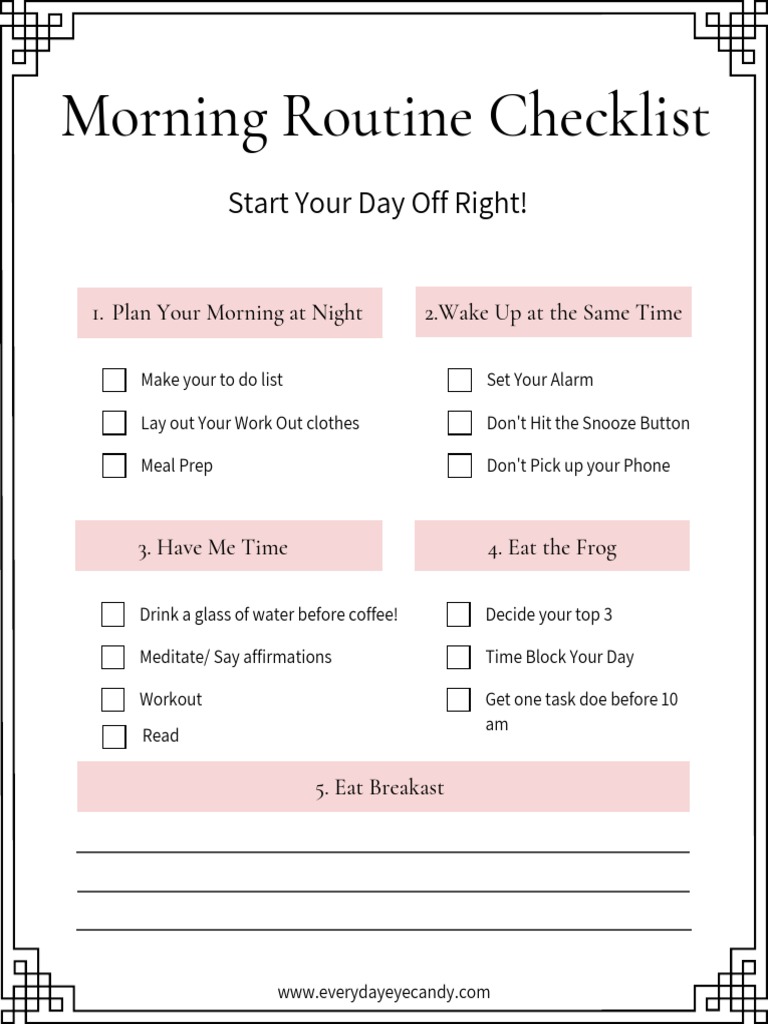 Morning Routine Checklist

Start Your Day Off Right!

1. Plan Your Morning at Night

Make your to do list

Lay out Your Work Out clothes

Meal Prep

2.Wake Up at the Same Time

Set Your Alarm

Don't Hit the Snooze Button

Don't Pick up your Phone

3. Have Me Time

Drink a glass of water before coffee!

Meditate/ Say affirmations

Workout

Read

4. Eat the Frog

Decide your top 3

Time Block Your Day

Get one task doe before 10 am

5. Eat Breakast

www.everydayeyecandy.com